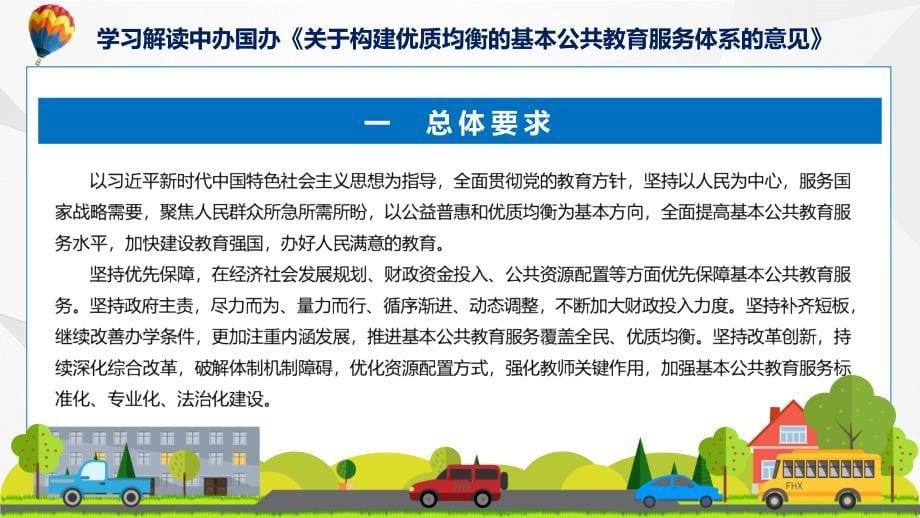 学习解读中办国办《关于构建优质均衡的基本公共教育服务体系的意见》

一　总体要求

以习近平新时代中国特色社会主义思想为指导，全面贯彻党的教育方针，坚持以人民为中心，服务国家战略需要，聚焦人民群众所急所需所盼，以公益普惠和优质均衡为基本方向，全面提高基本公共教育服务水平，加快建设教育强国，办好人民满意的教育。

坚持优先保障，在经济社会发展规划、财政资金投入、公共资源配置等方面优先保障基本公共教育服务。坚持政府主责，尽力而为、量力而行、循序渐进、动态调整，不断加大财政投入力度。坚持补齐短板，继续改善办学条件，更加注重内涵发展，推进基本公共教育服务覆盖全民、优质均衡。坚持改革创新，持续深化综合改革，破解体制机制障碍，优化资源配置方式，强化教师关键作用，加强基本公共教育服务标准化、专业化、法治化建设。

FHX